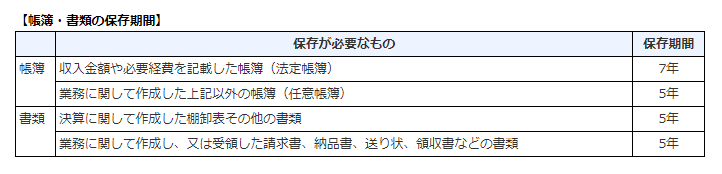 【帳簿・書類の保存期間】

| | 保存が必要なもの | 保存期間 |
|---|---|---|
| 帳簿 | 収入金額や必要経費を記載した帳簿（法定帳簿） | 7年 |
| | 業務に関して作成した上記以外の帳簿（任意帳簿） | 5年 |
| 書類 | 決算に関して作成した棚卸表その他の書類 | 5年 |
| | 業務に関して作成し、又は受領した請求書、納品書、送り状、領収書などの書類 | 5年 |